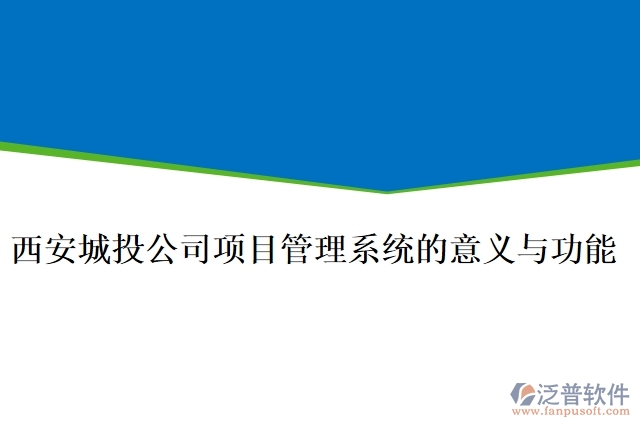 西安城投公司项目管理系统的意义与功能

泛普软件
www.fanpusoft.com